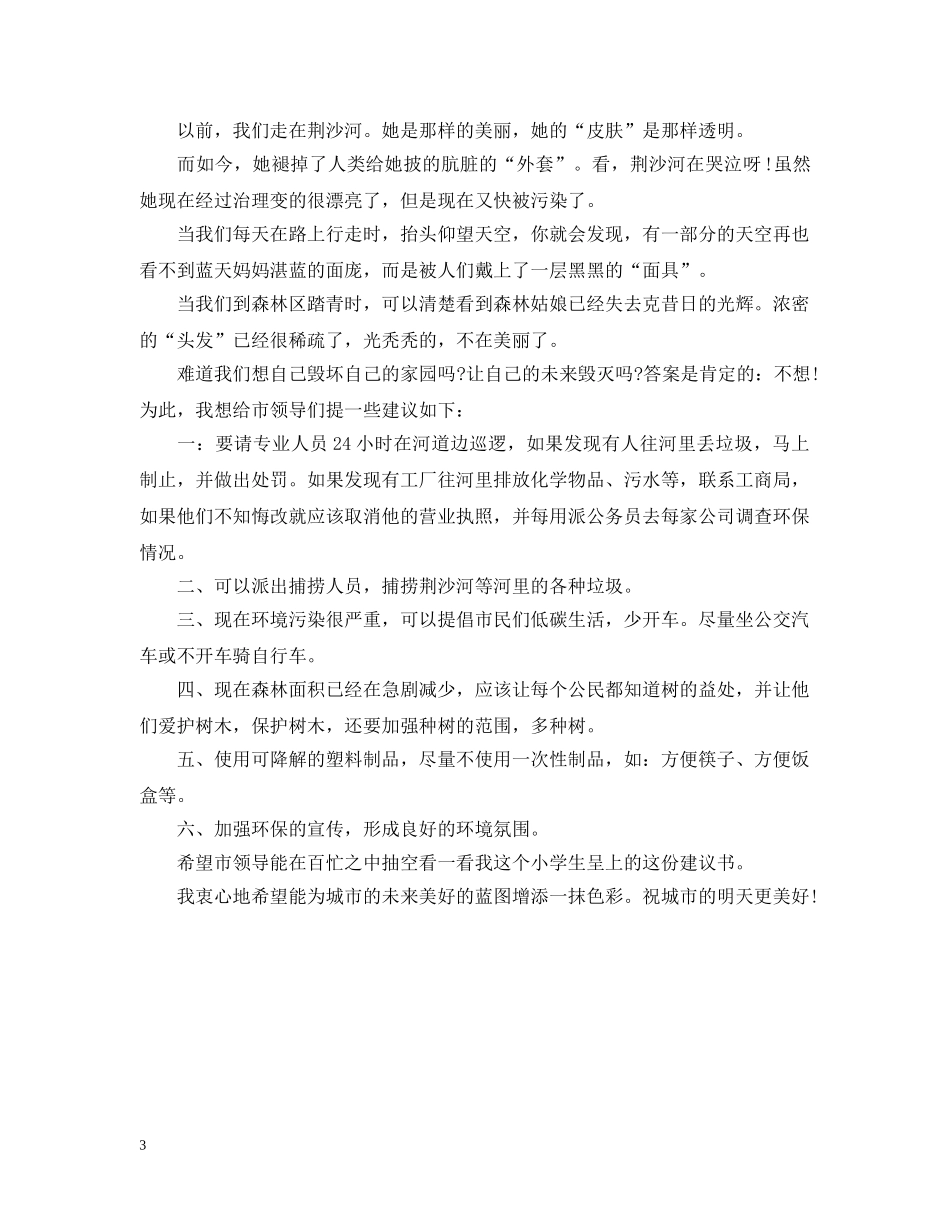 以前，我们走在荆沙河。她是那样的美丽，她的“皮肤”是那样透明。

而如今，她褪掉了人类给她披的肮脏的“外套”。看，荆沙河在哭泣呀！虽然她现在经过治理变的很漂亮了，但是现在又快被污染了。

当我们每天在路上行走时，抬头仰望天空，你就会发现，有一部分的天空再也看不到蓝天妈妈湛蓝的面庞，而是被人们戴上了一层黑黑的“面具”。

当我们到森林区踏青时，可以清楚看到森林姑娘已经失去克昔日的光辉。浓密的“头发”已经很稀疏了，光秃秃的，不在美丽了。

难道我们想自己毁坏自己的家园吗?让自己的未来毁灭吗?答案是肯定的：不想！为此，我想给市领导们提一些建议如下：

一：要请专业人员 24 小时在河道边巡逻，如果发现有人往河里丢垃圾，马上制止，并做出处罚。如果发现有工厂往河里排放化学物品、污水等，联系工商局，如果他们不知悔改就应该取消他的营业执照，并每用派公务员去每家公司调查环保情况。

二、可以派出捕捞人员，捕捞荆沙河等河里的各种垃圾。

三、现在环境污染很严重，可以提倡市民们低碳生活，少开车。尽量坐公交汽车或不开车骑自行车。

四、现在森林面积已经在急剧减少，应该让每个公民都知道树的益处，并让他们爱护树木，保护树木，还要加强种树的范围，多种树。

五、使用可降解的塑料制品，尽量不使用一次性制品，如：方便筷子、方便饭盒等。

六、加强环保的宣传，形成良好的环境氛围。

希望市领导能在百忙之中抽空看一看我这个小学生呈上的这份建议书。

我衷心地希望能为城市的未来美好的蓝图增添一抹色彩。祝城市的明天更美好！

3